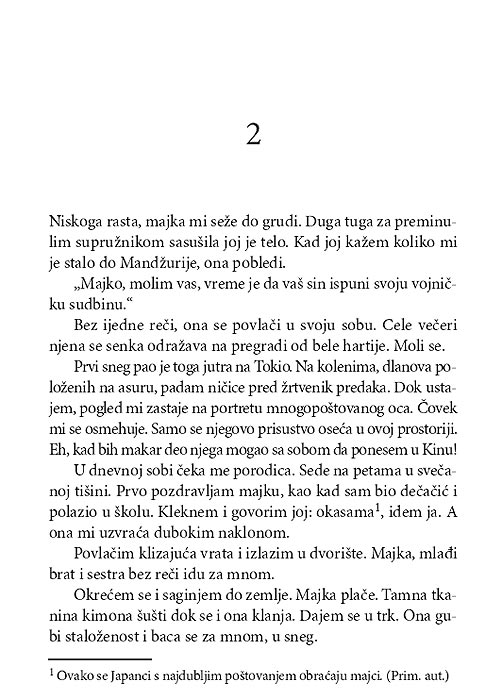 2

Niskoga rasta, majka mi seže do grudi. Duga tuga za preminulim supružnikom sasušila joj je telo. Kad joj kažem koliko mi je stalo do Mandžurije, ona pobledi.

„Majko, molim vas, vreme je da vaš sin ispuni svoju vojničku sudbinu.“

Bez ijedne reči, ona se povlači u svoju sobu. Cele večeri njena se senka odražava na pregradi od bele hartije. Moli se.

Prvi sneg pao je toga jutra na Tokio. Na kolenima, dlanova položenih na asuru, padam ničice pred žrtvenik predaka. Dok ustajem, pogled mi zastaje na portretu mnogopoštovanog oca. Čovek mi se osmehuje. Samo se njegovo prisustvo oseća u ovoj prostoriji. Eh, kad bih makar deo njega mogao sa sobom da ponesem u Kinu!

U dnevnoj sobi čeka me porodica. Sede na petama u svečanoj tišini. Prvo pozdravljam majku, kao kad sam bio dečačić i polazio u školu. Kleknem i govorim joj: okasama$^1$, idem ja. A ona mi uzvraća dubokim naklonom.

Povlačim klizajuća vrata i izlazim u dvorište. Majka, mlađi brat i sestra bez reči idu za mnom.

Okrećem se i saginjem do zemlje. Majka plače. Tamna tkanina kimona šušti dok se i ona klanja. Dajem se u trk. Ona gubi staloženost i baca se za mnom, u sneg.

$^1$ Ovako se Japanci s najdubljim poštovanjem obraćaju majci. (Prim. aut.)